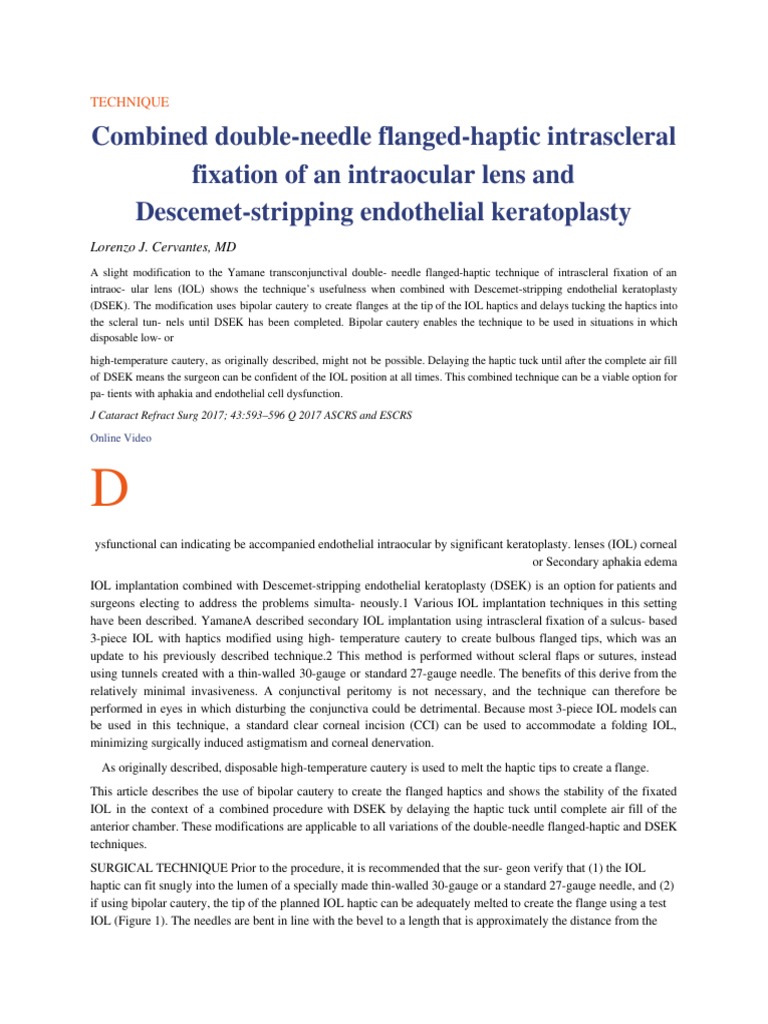 TECHNIQUE

Combined double-needle flanged-haptic intrascleral fixation of an intraocular lens and Descemet-stripping endothelial keratoplasty

Lorenzo J. Cervantes, MD

A slight modification to the Yamane transconjunctival double- needle flanged-haptic technique of intrascleral fixation of an intraoc- ular lens (IOL) shows the technique's usefulness when combined with Descemet-stripping endothelial keratoplasty (DSEK). The modification uses bipolar cautery to create flanges at the tip of the IOL haptics and delays tucking the haptics into the scleral tun- nels until DSEK has been completed. Bipolar cautery enables the technique to be used in situations in which disposable low- or

high-temperature cautery, as originally described, might not be possible. Delaying the haptic tuck until after the complete air fill of DSEK means the surgeon can be confident of the IOL position at all times. This combined technique can be a viable option for pa- tients with aphakia and endothelial cell dysfunction.

J Cataract Refract Surg 2017; 43:593–596 Q 2017 ASCRS and ESCRS

Online Video

D

ysfunctional can indicating be accompanied endothelial intraocular by significant keratoplasty. lenses (IOL) corneal or Secondary aphakia edema

IOL implantation combined with Descemet-stripping endothelial keratoplasty (DSEK) is an option for patients and surgeons electing to address the problems simulta- neously.1 Various IOL implantation techniques in this setting have been described. YamaneA described secondary IOL implantation using intrascleral fixation of a sulcus- based 3-piece IOL with haptics modified using high- temperature cautery to create bulbous flanged tips, which was an update to his previously described technique.2 This method is performed without scleral flaps or sutures, instead using tunnels created with a thin-walled 30-gauge or standard 27-gauge needle. The benefits of this derive from the relatively minimal invasiveness. A conjunctival peritomy is not necessary, and the technique can therefore be performed in eyes in which disturbing the conjunctiva could be detrimental. Because most 3-piece IOL models can be used in this technique, a standard clear corneal incision (CCI) can be used to accommodate a folding IOL, minimizing surgically induced astigmatism and corneal denervation.

As originally described, disposable high-temperature cautery is used to melt the haptic tips to create a flange.

This article describes the use of bipolar cautery to create the flanged haptics and shows the stability of the fixated IOL in the context of a combined procedure with DSEK by delaying the haptic tuck until complete air fill of the anterior chamber. These modifications are applicable to all variations of the double-needle flanged-haptic and DSEK techniques.

SURGICAL TECHNIQUE Prior to the procedure, it is recommended that the sur- geon verify that (1) the IOL haptic can fit snugly into the lumen of a specially made thin-walled 30-gauge or a standard 27-gauge needle, and (2) if using bipolar cautery, the tip of the planned IOL haptic can be adequately melted to create the flange using a test IOL (Figure 1). The needles are bent in line with the bevel to a length that is approximately the distance from the